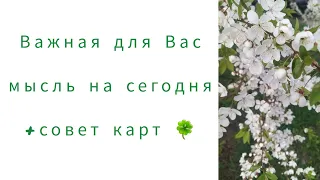 Важная для Вас
мысль на сегодня
+совет карт 🍀